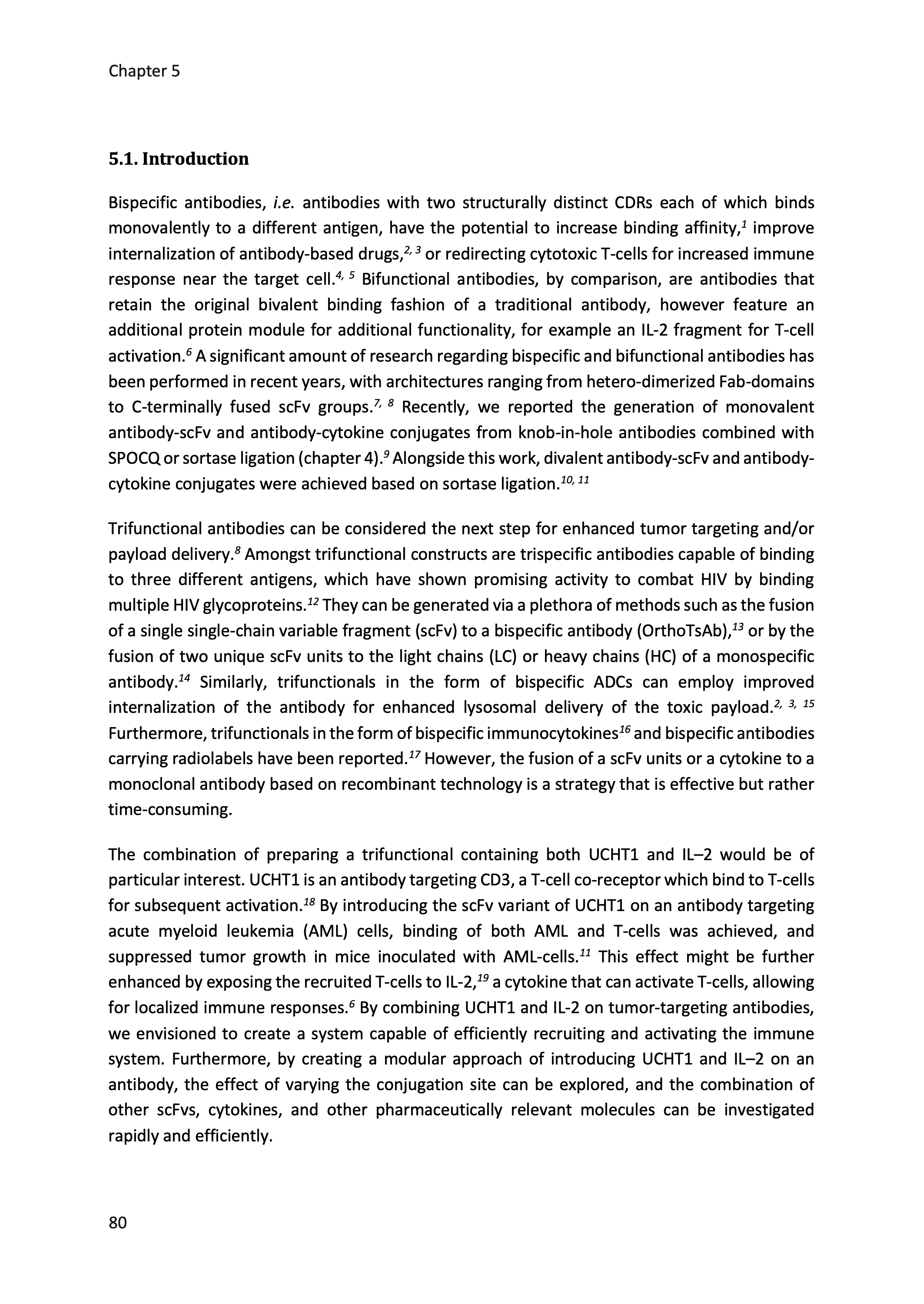 Chapter 5

5.1. Introduction

Bispecific antibodies, i.e. antibodies with two structurally distinct CDRs each of which binds monovalently to a different antigen, have the potential to increase binding affinity,$^{1}$ improve internalization of antibody-based drugs,$^{2, 3}$ or redirecting cytotoxic T-cells for increased immune response near the target cell.$^{4, 5}$ Bifunctional antibodies, by comparison, are antibodies that retain the original bivalent binding fashion of a traditional antibody, however feature an additional protein module for additional functionality, for example an IL-2 fragment for T-cell activation.$^{6}$ A significant amount of research regarding bispecific and bifunctional antibodies has been performed in recent years, with architectures ranging from hetero-dimerized Fab-domains to C-terminally fused scFv groups.$^{7, 8}$ Recently, we reported the generation of monovalent antibody-scFv and antibody-cytokine conjugates from knob-in-hole antibodies combined with SPOCQ or sortase ligation (chapter 4).$^{9}$ Alongside this work, divalent antibody-scFv and antibody-cytokine conjugates were achieved based on sortase ligation.$^{10, 11}$

Trifunctional antibodies can be considered the next step for enhanced tumor targeting and/or payload delivery.$^{8}$ Amongst trifunctional constructs are trispecific antibodies capable of binding to three different antigens, which have shown promising activity to combat HIV by binding multiple HIV glycoproteins.$^{12}$ They can be generated via a plethora of methods such as the fusion of a single single-chain variable fragment (scFv) to a bispecific antibody (OrthoTsAb),$^{13}$ or by the fusion of two unique scFv units to the light chains (LC) or heavy chains (HC) of a monospecific antibody.$^{14}$ Similarly, trifunctionals in the form of bispecific ADCs can employ improved internalization of the antibody for enhanced lysosomal delivery of the toxic payload.$^{2, 3, 15}$ Furthermore, trifunctionals in the form of bispecific immunocytokines$^{16}$ and bispecific antibodies carrying radiolabels have been reported.$^{17}$ However, the fusion of a scFv units or a cytokine to a monoclonal antibody based on recombinant technology is a strategy that is effective but rather time-consuming.

The combination of preparing a trifunctional containing both UCHT1 and IL–2 would be of particular interest. UCHT1 is an antibody targeting CD3, a T-cell co-receptor which bind to T-cells for subsequent activation.$^{18}$ By introducing the scFv variant of UCHT1 on an antibody targeting acute myeloid leukemia (AML) cells, binding of both AML and T-cells was achieved, and suppressed tumor growth in mice inoculated with AML-cells.$^{11}$ This effect might be further enhanced by exposing the recruited T-cells to IL-2,$^{19}$ a cytokine that can activate T-cells, allowing for localized immune responses.$^{6}$ By combining UCHT1 and IL-2 on tumor-targeting antibodies, we envisioned to create a system capable of efficiently recruiting and activating the immune system. Furthermore, by creating a modular approach of introducing UCHT1 and IL–2 on an antibody, the effect of varying the conjugation site can be explored, and the combination of other scFvs, cytokines, and other pharmaceutically relevant molecules can be investigated rapidly and efficiently.

80